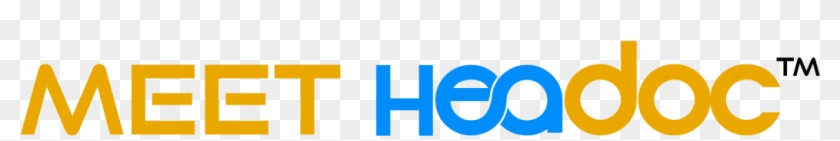 MEET Headoc™